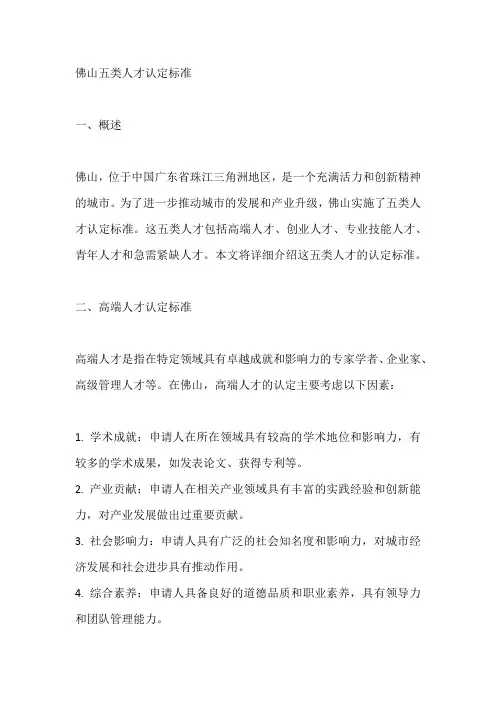 佛山五类人才认定标准

一、概述

佛山，位于中国广东省珠江三角洲地区，是一个充满活力和创新精神的城市。为了进一步推动城市的发展和产业升级，佛山实施了五类人才认定标准。这五类人才包括高端人才、创业人才、专业技能人才、青年人才和急需紧缺人才。本文将详细介绍这五类人才的认定标准。

二、高端人才认定标准

高端人才是指在特定领域具有卓越成就和影响力的专家学者、企业家、高级管理人才等。在佛山，高端人才的认定主要考虑以下因素：

1. 学术成就：申请人在所在领域具有较高的学术地位和影响力，有较多的学术成果，如发表论文、获得专利等。
2. 产业贡献：申请人在相关产业领域具有丰富的实践经验和创新能力，对产业发展做出过重要贡献。
3. 社会影响力：申请人具有广泛的社会知名度和影响力，对城市经济发展和社会进步具有推动作用。
4. 综合素养：申请人具备良好的道德品质和职业素养，具有领导力和团队管理能力。